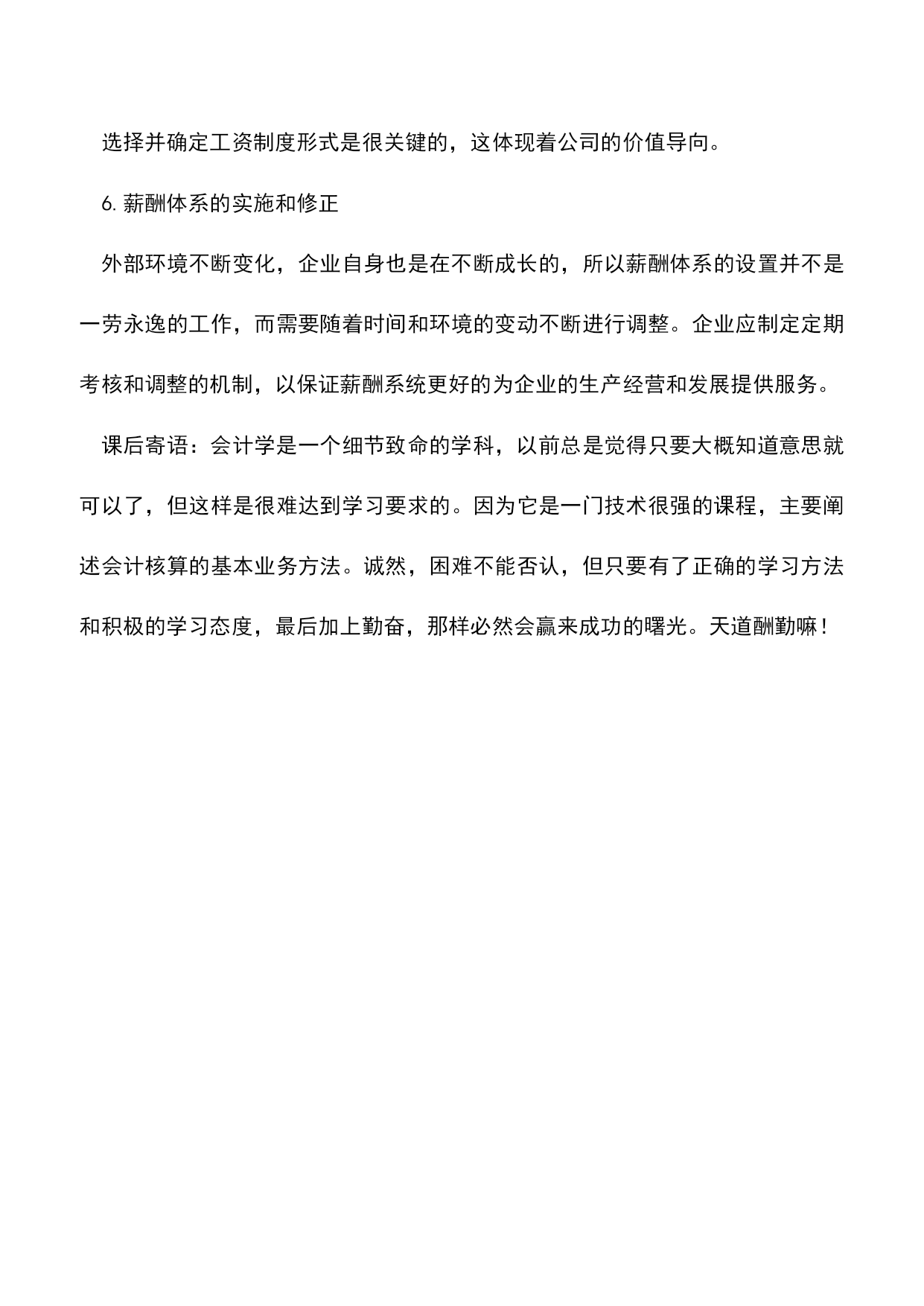 选择并确定工资制度形式是很关键的，这体现着公司的价值导向。

6. 薪酬体系的实施和修正

外部环境不断变化，企业自身也是在不断成长的，所以薪酬体系的设置并不是一劳永逸的工作，而需要随着时间和环境的变动不断进行调整。企业应制定定期考核和调整的机制，以保证薪酬系统更好的为企业的生产经营和发展提供服务。

课后寄语：会计学是一个细节致命的学科，以前总是觉得只要大概知道意思就可以了，但这样是很难达到学习要求的。因为它是一门技术很强的课程，主要阐述会计核算的基本业务方法。诚然，困难不能否认，但只要有了正确的学习方法和积极的学习态度，最后加上勤奋，那样必然会赢来成功的曙光。天道酬勤嘛！